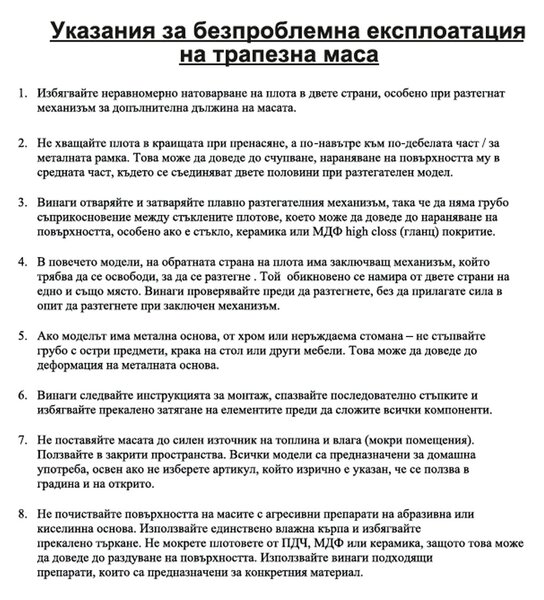 Указания за безпроблемна експлоатация на трапезна маса

1. Избягвайте неравномерно натоварване на плота в двете страни, особено при разтегнат механизъм за допълнителна дължина на масата.

2. Не хващайте плота в краищата при пренасяне, а по-навътре към по-дебелата част / за металната рамка. Това може да доведе до счупване, нараняване на повърхността му в средната част, където се съединяват двете половини при разтегателен модел.

3. Винаги отваряйте и затваряйте плавно разтегателния механизъм, така че да няма грубо съприкосновение между стъклените плотове, което може да доведе до нараняване на повърхността, особено ако е стъкло, керамика или МДФ high closs (гланц) покритие.

4. В повечето модели, на обратната страна на плота има заключващ механизъм, който трябва да се освободи, за да се разтегне . Той обикновено се намира от двете страни на едно и също място. Винаги проверявайте преди да разтегнете, без да прилагате сила в опит да разтегнете при заключен механизъм.

5. Ако моделът има метална основа, от хром или неръждаема стомана – не стъпвайте грубо с остри предмети, крака на стол или други мебели. Това може да доведе до деформация на металната основа.

6. Винаги следвайте инструкцията за монтаж, спазвайте последователно стъпките и избягвайте прекалено затягане на елементите преди да сложите всички компоненти.

7. Не поставяйте масата до силен източник на топлина и влага (мокри помещения). Ползвайте в закрити пространства. Всички модели са предназначени за домашна употреба, освен ако не изберете артикул, който изрично е указан, че се ползва в градина и на открито.

8. Не почиствайте повърхността на масите с агресивни препарати на абразивна или киселинна основа. Използвайте единствено влажна кърпа и избягвайте прекалено търкане. Не мокрете плотовете от ПДЧ, МДФ или керамика, защото това може да доведе до раздуване на повърхността. Използвайте винаги подходящи препарати, които са предназначени за конкретния материал.